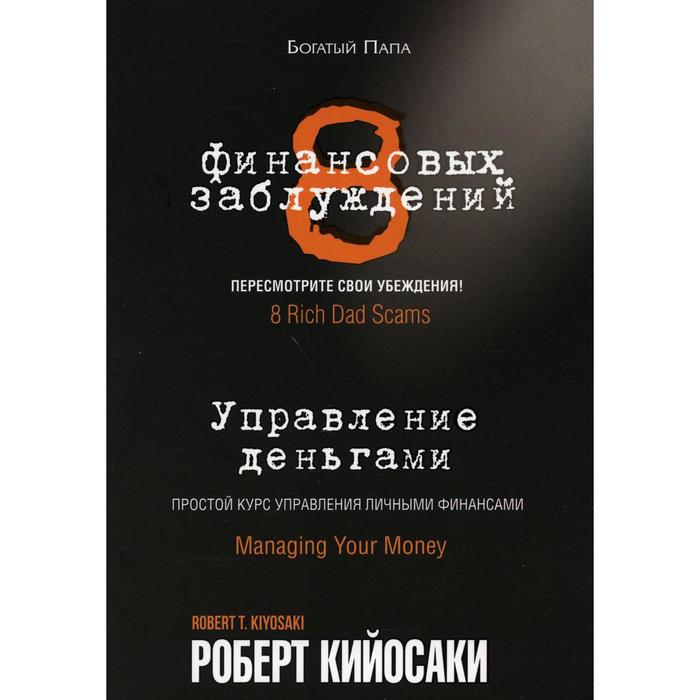 Богатый Папа

8

финансовых заблуждений

ПЕРЕСМОТРИТЕ СВОИ УБЕЖДЕНИЯ!

8 Rich Dad Scams

Управление деньгами

ПРОСТОЙ КУРС УПРАВЛЕНИЯ ЛИЧНЫМИ ФИНАНСАМИ

Managing Your Money

ROBERT T. KIYOSAKI

РОБЕРТ КИЙОСАКИ